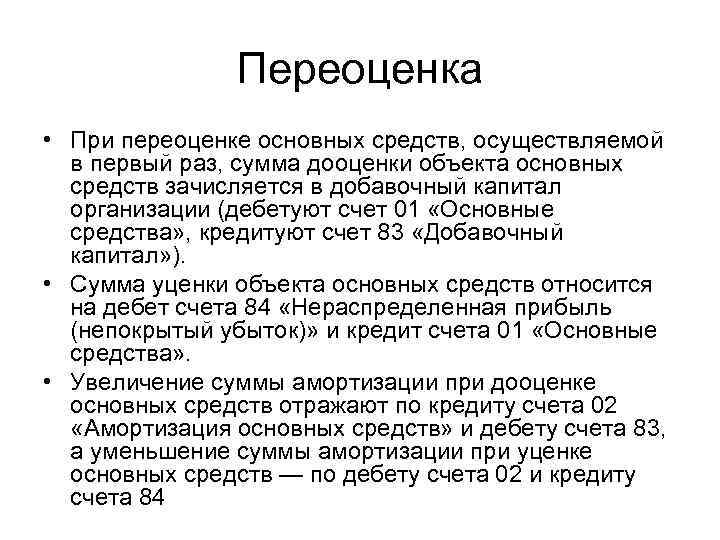 Переоценка

• При переоценке основных средств, осуществляемой в первый раз, сумма дооценки объекта основных средств зачисляется в добавочный капитал организации (дебетуют счет 01 «Основные средства», кредитуют счет 83 «Добавочный капитал»).
• Сумма уценки объекта основных средств относится на дебет счета 84 «Нераспределенная прибыль (непокрытый убыток)» и кредит счета 01 «Основные средства».
• Увеличение суммы амортизации при дооценке основных средств отражают по кредиту счета 02 «Амортизация основных средств» и дебету счета 83, а уменьшение суммы амортизации при уценке основных средств — по дебету счета 02 и кредиту счета 84